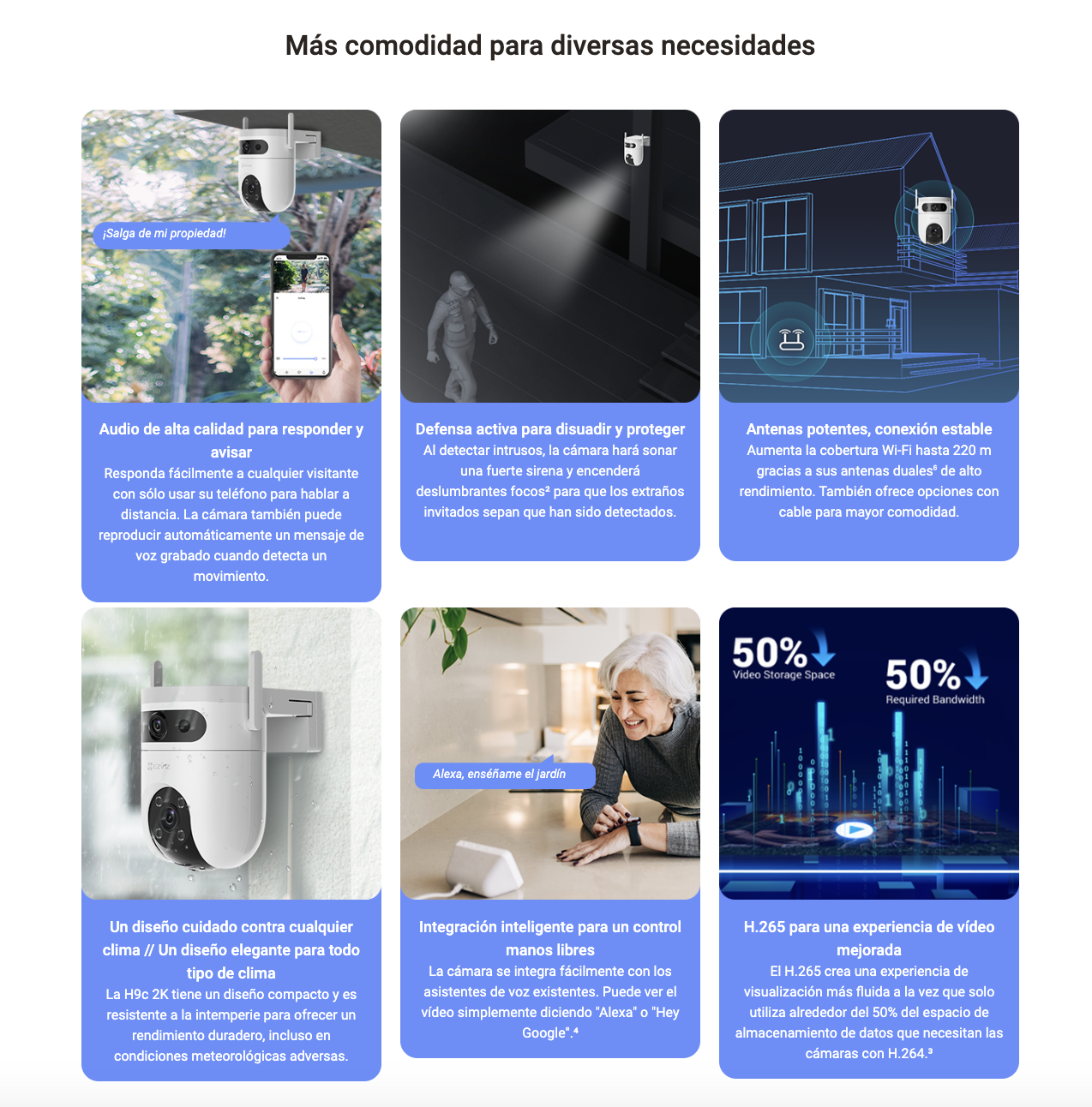 Más comodidad para diversas necesidades

¡Salga de mi propiedad!

Audio de alta calidad para responder y avisar

Responda fácilmente a cualquier visitante con sólo usar su teléfono para hablar a distancia. La cámara también puede reproducir automáticamente un mensaje de voz grabado cuando detecta un movimiento.

Defensa activa para disuadir y proteger

Al detectar intrusos, la cámara hará sonar una fuerte sirena y encenderá deslumbrantes focos$^{2}$ para que los extraños invitados sepan que han sido detectados.

Antenas potentes, conexión estable

Aumenta la cobertura Wi-Fi hasta 220 m gracias a sus antenas duales$^{6}$ de alto rendimiento. También ofrece opciones con cable para mayor comodidad.

Un diseño cuidado contra cualquier clima // Un diseño elegante para todo tipo de clima

La H9c 2K tiene un diseño compacto y es resistente a la intemperie para ofrecer un rendimiento duradero, incluso en condiciones meteorológicas adversas.

Alexa, enséñame el jardín

Integración inteligente para un control manos libres

La cámara se integra fácilmente con los asistentes de voz existentes. Puede ver el vídeo simplemente diciendo "Alexa" o "Hey Google".$^{4}$

50%
Video Storage Space

50%
Required Bandwidth

H.265 para una experiencia de vídeo mejorada

El H.265 crea una experiencia de visualización más fluida a la vez que solo utiliza alrededor del 50% del espacio de almacenamiento de datos que necesitan las cámaras con H.264.$^{3}$